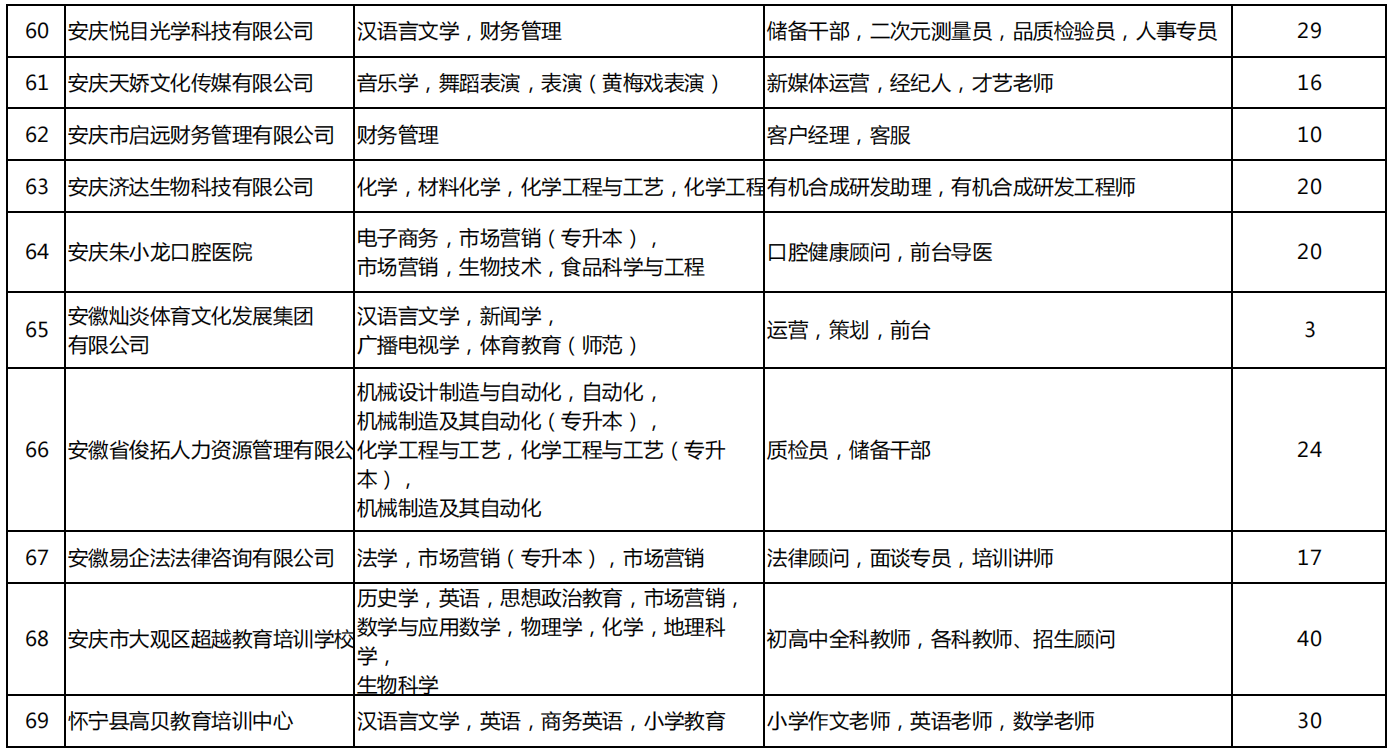 | 60 | 安庆悦目光学科技有限公司 | 汉语言文学，财务管理 | 储备干部，二次元测量员，品质检验员，人事专员 | 29 |
|---|---|---|---|---|
| 61 | 安庆天娇文化传媒有限公司 | 音乐学，舞蹈表演，表演（黄梅戏表演） | 新媒体运营，经纪人，才艺老师 | 16 |
| 62 | 安庆市启远财务管理有限公司 | 财务管理 | 客户经理，客服 | 10 |
| 63 | 安庆济达生物科技有限公司 | 化学，材料化学，化学工程与工艺，化学工程 | 有机合成研发助理，有机合成研发工程师 | 20 |
| 64 | 安庆朱小龙口腔医院 | 电子商务，市场营销（专升本），市场营销，生物技术，食品科学与工程 | 口腔健康顾问，前台导医 | 20 |
| 65 | 安徽灿炎体育文化发展集团有限公司 | 汉语言文学，新闻学，广播电视学，体育教育（师范） | 运营，策划，前台 | 3 |
| 66 | 安徽省俊拓人力资源管理有限公 | 机械设计制造与自动化，自动化，机械制造及其自动化（专升本），化学工程与工艺，化学工程与工艺（专升本），机械制造及其自动化 | 质检员，储备干部 | 24 |
| 67 | 安徽易企法法律咨询有限公司 | 法学，市场营销（专升本），市场营销 | 法律顾问，面谈专员，培训讲师 | 17 |
| 68 | 安庆市大观区超越教育培训学校 | 历史学，英语，思想政治教育，市场营销，数学与应用数学，物理学，化学，地理科学，生物科学 | 初高中全科教师，各科教师、招生顾问 | 40 |
| 69 | 怀宁县高贝教育培训中心 | 汉语言文学，英语，商务英语，小学教育 | 小学作文老师，英语老师，数学老师 | 30 |